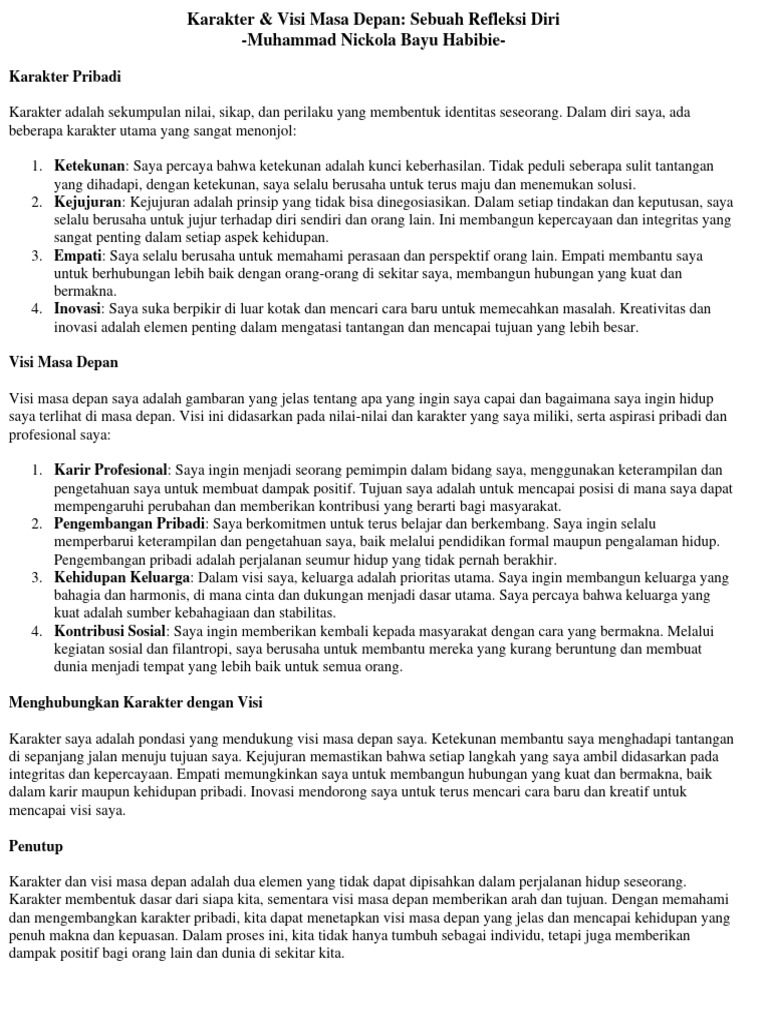 Karakter & Visi Masa Depan: Sebuah Refleksi Diri
-Muhammad Nickola Bayu Habibie-

Karakter Pribadi

Karakter adalah sekumpulan nilai, sikap, dan perilaku yang membentuk identitas seseorang. Dalam diri saya, ada beberapa karakter utama yang sangat menonjol:

1. Ketekunan: Saya percaya bahwa ketekunan adalah kunci keberhasilan. Tidak peduli seberapa sulit tantangan yang dihadapi, dengan ketekunan, saya selalu berusaha untuk terus maju dan menemukan solusi.
2. Kejujuran: Kejujuran adalah prinsip yang tidak bisa dinegosiasikan. Dalam setiap tindakan dan keputusan, saya selalu berusaha untuk jujur terhadap diri sendiri dan orang lain. Ini membangun kepercayaan dan integritas yang sangat penting dalam setiap aspek kehidupan.
3. Empati: Saya selalu berusaha untuk memahami perasaan dan perspektif orang lain. Empati membantu saya untuk berhubungan lebih baik dengan orang-orang di sekitar saya, membangun hubungan yang kuat dan bermakna.
4. Inovasi: Saya suka berpikir di luar kotak dan mencari cara baru untuk memecahkan masalah. Kreativitas dan inovasi adalah elemen penting dalam mengatasi tantangan dan mencapai tujuan yang lebih besar.

Visi Masa Depan

Visi masa depan saya adalah gambaran yang jelas tentang apa yang ingin saya capai dan bagaimana saya ingin hidup saya terlihat di masa depan. Visi ini didasarkan pada nilai-nilai dan karakter yang saya miliki, serta aspirasi pribadi dan profesional saya:

1. Karir Profesional: Saya ingin menjadi seorang pemimpin dalam bidang saya, menggunakan keterampilan dan pengetahuan saya untuk membuat dampak positif. Tujuan saya adalah untuk mencapai posisi di mana saya dapat mempengaruhi perubahan dan memberikan kontribusi yang berarti bagi masyarakat.
2. Pengembangan Pribadi: Saya berkomitmen untuk terus belajar dan berkembang. Saya ingin selalu memperbarui keterampilan dan pengetahuan saya, baik melalui pendidikan formal maupun pengalaman hidup. Pengembangan pribadi adalah perjalanan seumur hidup yang tidak pernah berakhir.
3. Kehidupan Keluarga: Dalam visi saya, keluarga adalah prioritas utama. Saya ingin membangun keluarga yang bahagia dan harmonis, di mana cinta dan dukungan menjadi dasar utama. Saya percaya bahwa keluarga yang kuat adalah sumber kebahagiaan dan stabilitas.
4. Kontribusi Sosial: Saya ingin memberikan kembali kepada masyarakat dengan cara yang bermakna. Melalui kegiatan sosial dan filantropi, saya berusaha untuk membantu mereka yang kurang beruntung dan membuat dunia menjadi tempat yang lebih baik untuk semua orang.

Menghubungkan Karakter dengan Visi

Karakter saya adalah pondasi yang mendukung visi masa depan saya. Ketekunan membantu saya menghadapi tantangan di sepanjang jalan menuju tujuan saya. Kejujuran memastikan bahwa setiap langkah yang saya ambil didasarkan pada integritas dan kepercayaan. Empati memungkinkan saya untuk membangun hubungan yang kuat dan bermakna, baik dalam karir maupun kehidupan pribadi. Inovasi mendorong saya untuk terus mencari cara baru dan kreatif untuk mencapai visi saya.

Penutup

Karakter dan visi masa depan adalah dua elemen yang tidak dapat dipisahkan dalam perjalanan hidup seseorang. Karakter membentuk dasar dari siapa kita, sementara visi masa depan memberikan arah dan tujuan. Dengan memahami dan mengembangkan karakter pribadi, kita dapat menetapkan visi masa depan yang jelas dan mencapai kehidupan yang penuh makna dan kepuasan. Dalam proses ini, kita tidak hanya tumbuh sebagai individu, tetapi juga memberikan dampak positif bagi orang lain dan dunia di sekitar kita.